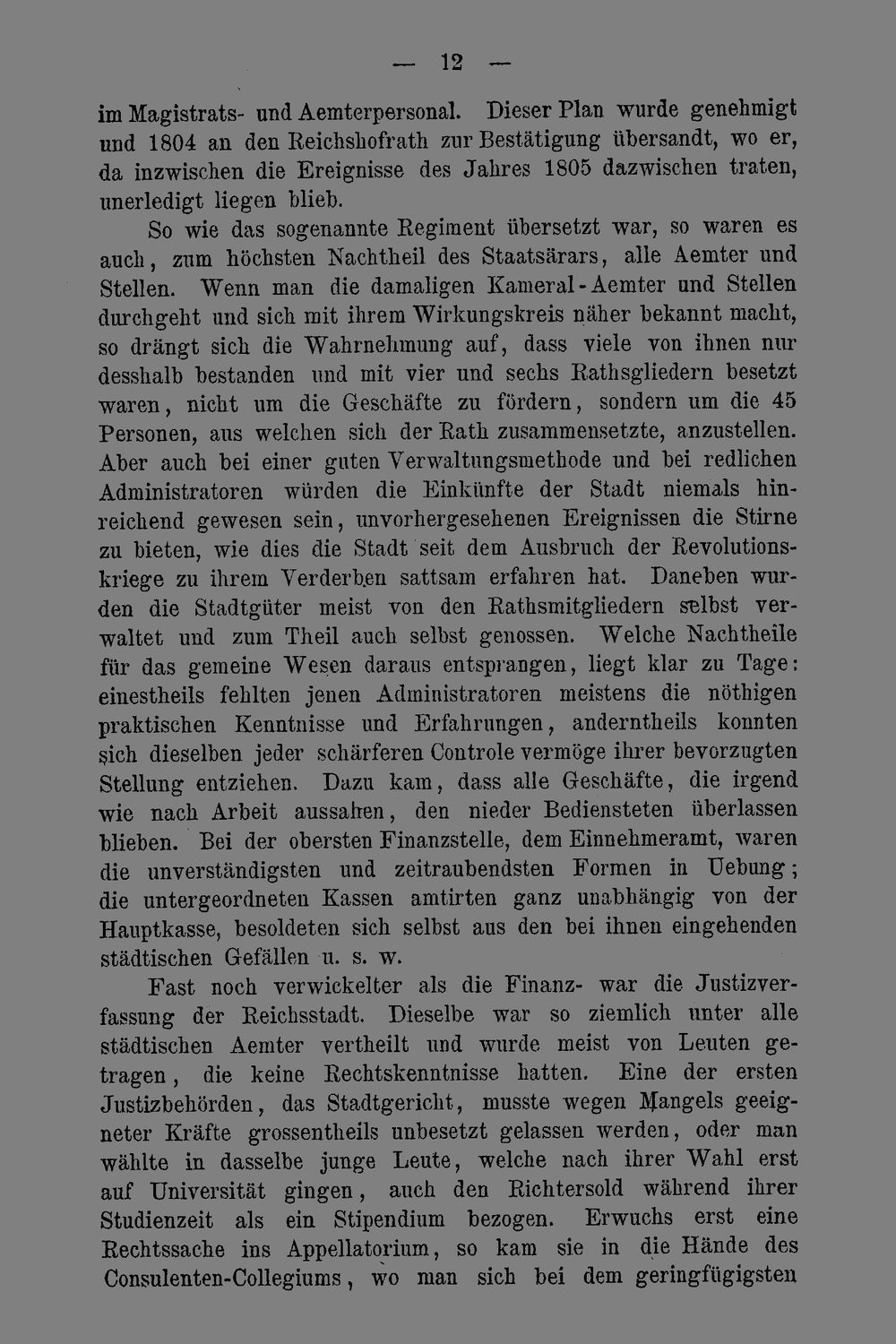 — 12 —

im Magistrats- und Aemterpersonal. Dieser Plan wurde genehmigt und 1804 an den Reichshofrath zur Bestätigung übersandt, wo er, da inzwischen die Ereignisse des Jahres 1805 dazwischen traten, unerledigt liegen blieb.

So wie das sogenannte Regiment übersetzt war, so waren es auch, zum höchsten Nachtheil des Staatsärars, alle Aemter und Stellen. Wenn man die damaligen Kameral-Aemter und Stellen durchgeht und sich mit ihrem Wirkungskreis näher bekannt macht, so drängt sich die Wahrnehmung auf, dass viele von ihnen nur desshalb bestanden und mit vier und sechs Rathsgliedern besetzt waren, nicht um die Geschäfte zu fördern, sondern um die 45 Personen, aus welchen sich der Rath zusammensetzte, anzustellen. Aber auch bei einer guten Verwaltungsmethode und bei redlichen Administratoren würden die Einkünfte der Stadt niemals hinreichend gewesen sein, unvorhergesehenen Ereignissen die Stirne zu bieten, wie dies die Stadt seit dem Ausbruch der Revolutionskriege zu ihrem Verderben sattsam erfahren hat. Daneben wurden die Stadtgüter meist von den Rathsmitgliedern selbst verwaltet und zum Theil auch selbst genossen. Welche Nachtheile für das gemeine Wesen daraus entsprangen, liegt klar zu Tage: einestheils fehlten jenen Administratoren meistens die nöthigen praktischen Kenntnisse und Erfahrungen, anderntheils konnten sich dieselben jeder schärferen Controle vermöge ihrer bevorzugten Stellung entziehen. Dazu kam, dass alle Geschäfte, die irgend wie nach Arbeit aussahen, den nieder Bediensteten überlassen blieben. Bei der obersten Finanzstelle, dem Einnehmeramt, waren die unverständigsten und zeitraubendsten Formen in Uebung; die untergeordneten Kassen amtirten ganz unabhängig von der Hauptkasse, besoldeten sich selbst aus den bei ihnen eingehenden städtischen Gefällen u. s. w.

Fast noch verwickelter als die Finanz- war die Justizverfassung der Reichsstadt. Dieselbe war so ziemlich unter alle städtischen Aemter vertheilt und wurde meist von Leuten getragen, die keine Rechtskenntnisse hatten. Eine der ersten Justizbehörden, das Stadtgericht, musste wegen Mangels geeigneter Kräfte grossentheils unbesetzt gelassen werden, oder man wählte in dasselbe junge Leute, welche nach ihrer Wahl erst auf Universität gingen, auch den Richtersold während ihrer Studienzeit als ein Stipendium bezogen. Erwuchs erst eine Rechtssache ins Appellatorium, so kam sie in die Hände des Consulenten-Collegiums, wo man sich bei dem geringfügigsten